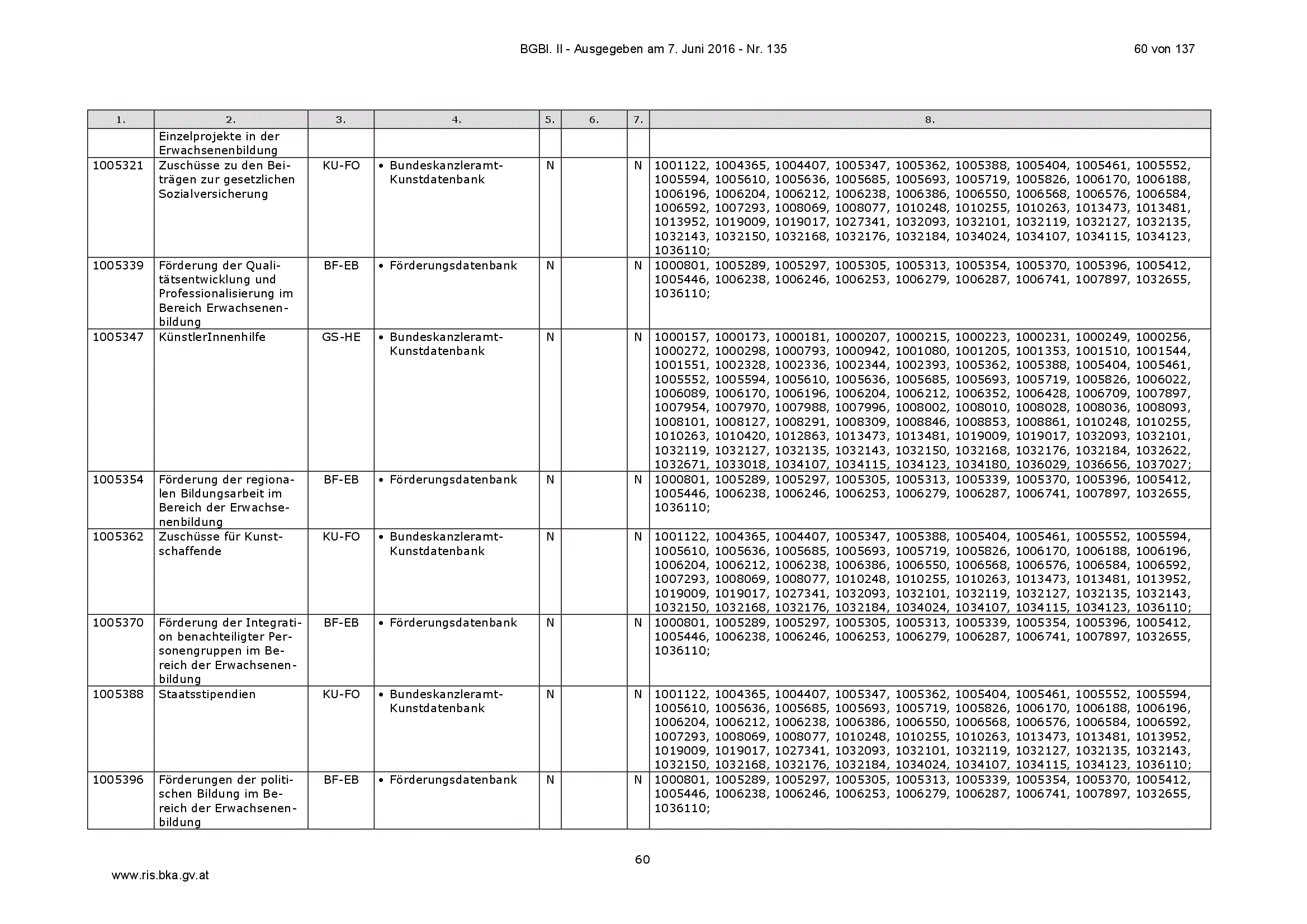 BGBl. II - Ausgegeben am 7. Juni 2016 - Nr. 135

60 von 137

| 1. | 2. | 3. | 4. | 5. | 6. | 7. | 8. |
|---|---|---|---|---|---|---|---|
| | Einzelprojekte in der Erwachsenenbildung | | | | | | |
| 1005321 | Zuschüsse zu den Beiträgen zur gesetzlichen Sozialversicherung | KU-FO | • Bundeskanzleramt-Kunstdatenbank | N | | N | 1001122, 1004365, 1004407, 1005347, 1005362, 1005388, 1005404, 1005461, 1005552, 1005594, 1005610, 1005636, 1005685, 1005693, 1005719, 1005826, 1006170, 1006188, 1006196, 1006204, 1006212, 1006238, 1006386, 1006550, 1006568, 1006576, 1006584, 1006592, 1007293, 1008069, 1008077, 1010248, 1010255, 1010263, 1013473, 1013481, 1013952, 1019009, 1019017, 1027341, 1032093, 1032101, 1032119, 1032127, 1032135, 1032143, 1032150, 1032168, 1032176, 1032184, 1034024, 1034107, 1034115, 1034123, 1036110; |
| 1005339 | Förderung der Qualitätsentwicklung und Professionalisierung im Bereich Erwachsenenbildung | BF-EB | • Förderungsdatenbank | N | | N | 1000801, 1005289, 1005297, 1005305, 1005313, 1005354, 1005370, 1005396, 1005412, 1005446, 1006238, 1006246, 1006253, 1006279, 1006287, 1006741, 1007897, 1032655, 1036110; |
| 1005347 | KünstlerInnenhilfe | GS-HE | • Bundeskanzleramt-Kunstdatenbank | N | | N | 1000157, 1000173, 1000181, 1000207, 1000215, 1000223, 1000231, 1000249, 1000256, 1000272, 1000298, 1000793, 1000942, 1001080, 1001205, 1001353, 1001510, 1001544, 1001551, 1002328, 1002336, 1002344, 1002393, 1005362, 1005388, 1005404, 1005461, 1005552, 1005594, 1005610, 1005636, 1005685, 1005693, 1005719, 1005826, 1006022, 1006089, 1006170, 1006196, 1006204, 1006212, 1006352, 1006428, 1006709, 1007897, 1007954, 1007970, 1007988, 1007996, 1008002, 1008010, 1008028, 1008036, 1008093, 1008101, 1008127, 1008291, 1008309, 1008846, 1008853, 1008861, 1010248, 1010255, 1010263, 1010420, 1012863, 1013473, 1013481, 1019009, 1019017, 1032093, 1032101, 1032119, 1032127, 1032135, 1032143, 1032150, 1032168, 1032176, 1032184, 1032622, 1032671, 1033018, 1034107, 1034115, 1034123, 1034180, 1036029, 1036656, 1037027; |
| 1005354 | Förderung der regionalen Bildungsarbeit im Bereich der Erwachsenenbildung | BF-EB | • Förderungsdatenbank | N | | N | 1000801, 1005289, 1005297, 1005305, 1005313, 1005339, 1005370, 1005396, 1005412, 1005446, 1006238, 1006246, 1006253, 1006279, 1006287, 1006741, 1007897, 1032655, 1036110; |
| 1005362 | Zuschüsse für Kunstschaffende | KU-FO | • Bundeskanzleramt-Kunstdatenbank | N | | N | 1001122, 1004365, 1004407, 1005347, 1005388, 1005404, 1005461, 1005552, 1005594, 1005610, 1005636, 1005685, 1005693, 1005719, 1005826, 1006170, 1006188, 1006196, 1006204, 1006212, 1006238, 1006386, 1006550, 1006568, 1006576, 1006584, 1006592, 1007293, 1008069, 1008077, 1010248, 1010255, 1010263, 1013473, 1013481, 1013952, 1019009, 1019017, 1027341, 1032093, 1032101, 1032119, 1032127, 1032135, 1032143, 1032150, 1032168, 1032176, 1032184, 1034024, 1034107, 1034115, 1034123, 1036110; |
| 1005370 | Förderung der Integration benachteiligter Personengruppen im Bereich der Erwachsenenbildung | BF-EB | • Förderungsdatenbank | N | | N | 1000801, 1005289, 1005297, 1005305, 1005313, 1005339, 1005354, 1005396, 1005412, 1005446, 1006238, 1006246, 1006253, 1006279, 1006287, 1006741, 1007897, 1032655, 1036110; |
| 1005388 | Staatsstipendien | KU-FO | • Bundeskanzleramt-Kunstdatenbank | N | | N | 1001122, 1004365, 1004407, 1005347, 1005362, 1005404, 1005461, 1005552, 1005594, 1005610, 1005636, 1005685, 1005693, 1005719, 1005826, 1006170, 1006188, 1006196, 1006204, 1006212, 1006238, 1006386, 1006550, 1006568, 1006576, 1006584, 1006592, 1007293, 1008069, 1008077, 1010248, 1010255, 1010263, 1013473, 1013481, 1013952, 1019009, 1019017, 1027341, 1032093, 1032101, 1032119, 1032127, 1032135, 1032143, 1032150, 1032168, 1032176, 1032184, 1034024, 1034107, 1034115, 1034123, 1036110; |
| 1005396 | Förderungen der politischen Bildung im Bereich der Erwachsenenbildung | BF-EB | • Förderungsdatenbank | N | | N | 1000801, 1005289, 1005297, 1005305, 1005313, 1005339, 1005354, 1005370, 1005412, 1005446, 1006238, 1006246, 1006253, 1006279, 1006287, 1006741, 1007897, 1032655, 1036110; |

60

www.ris.bka.gv.at